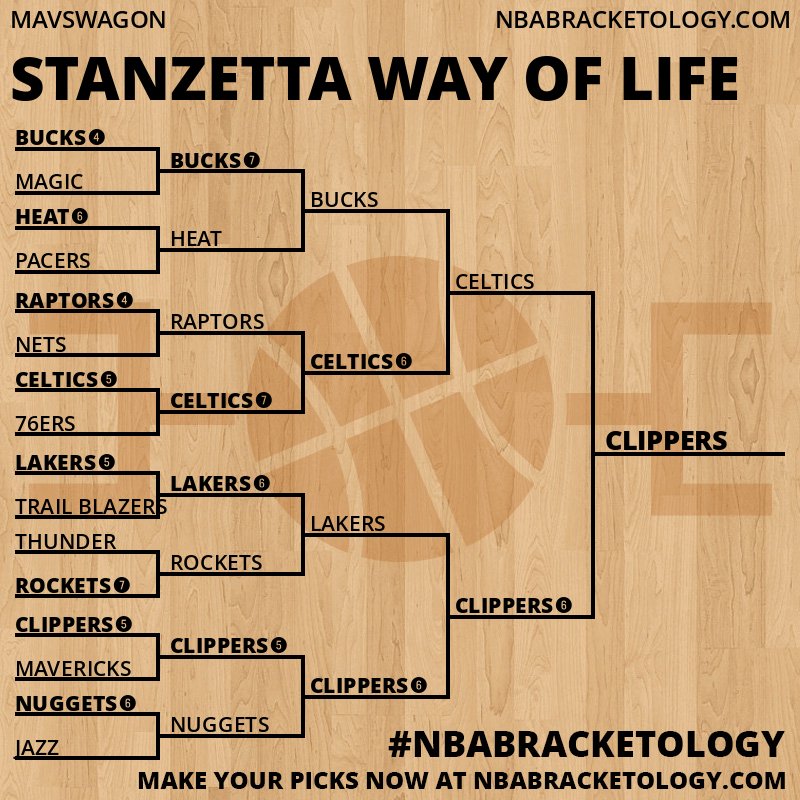 MAVSWAGON

NBABRACKETOLOGY.COM

STANZETTA WAY OF LIFE

BUCKS 4
MAGIC
HEAT 6
PACERS
RAPTORS 4
NETS
CELTICS 5
76ERS
LAKERS 5
TRAIL BLAZERS
THUNDER
ROCKETS 7
CLIPPERS 5
MAVERICKS
NUGGETS 6
JAZZ

BUCKS 7
HEAT
RAPTORS
CELTICS 7
LAKERS 6
ROCKETS
CLIPPERS 5
NUGGETS

BUCKS
CELTICS 6
LAKERS
CLIPPERS 6

CELTICS
CLIPPERS 6

CLIPPERS

#NBABRACKETOLOGY
MAKE YOUR PICKS NOW AT NBABRACKETOLOGY.COM